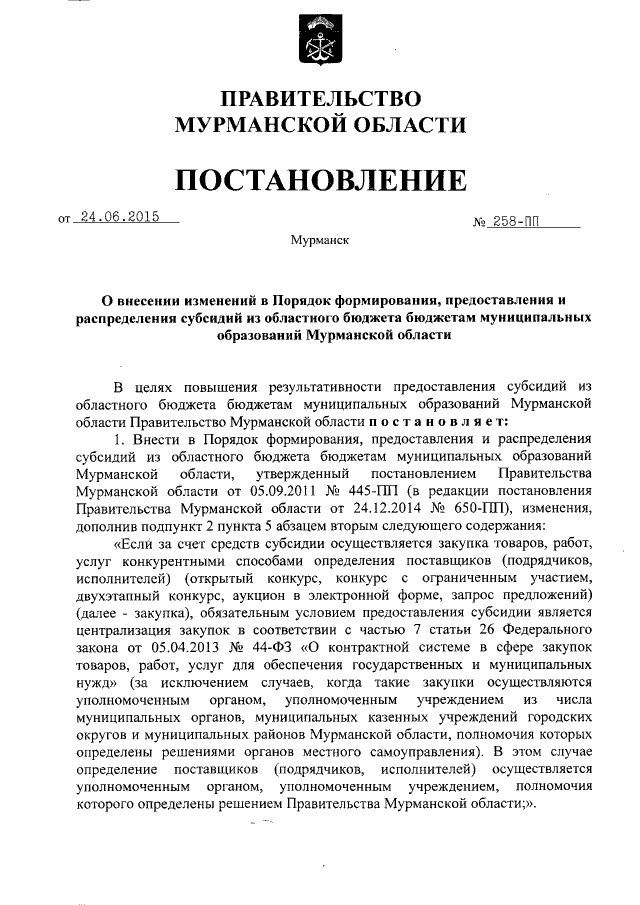 ПРАВИТЕЛЬСТВО
МУРМАНСКОЙ ОБЛАСТИ

ПОСТАНОВЛЕНИЕ

от 24.06.2015

№ 258-ПП

Мурманск

О внесении изменений в Порядок формирования, предоставления и распределения субсидий из областного бюджета бюджетам муниципальных образований Мурманской области

В целях повышения результативности предоставления субсидий из областного бюджета бюджетам муниципальных образований Мурманской области Правительство Мурманской области постановляет:

1. Внести в Порядок формирования, предоставления и распределения субсидий из областного бюджета бюджетам муниципальных образований Мурманской области, утвержденный постановлением Правительства Мурманской области от 05.09.2011 № 445-ПП (в редакции постановления Правительства Мурманской области от 24.12.2014 № 650-ПП), изменения, дополнив подпункт 2 пункта 5 абзацем вторым следующего содержания:

«Если за счет средств субсидии осуществляется закупка товаров, работ, услуг конкурентными способами определения поставщиков (подрядчиков, исполнителей) (открытый конкурс, конкурс с ограниченным участием, двухэтапный конкурс, аукцион в электронной форме, запрос предложений) (далее - закупка), обязательным условием предоставления субсидии является централизация закупок в соответствии с частью 7 статьи 26 Федерального закона от 05.04.2013 № 44-ФЗ «О контрактной системе в сфере закупок товаров, работ, услуг для обеспечения государственных и муниципальных нужд» (за исключением случаев, когда такие закупки осуществляются уполномоченным органом, уполномоченным учреждением из числа муниципальных органов, муниципальных казенных учреждений городских округов и муниципальных районов Мурманской области, полномочия которых определены решениями органов местного самоуправления). В этом случае определение поставщиков (подрядчиков, исполнителей) осуществляется уполномоченным органом, уполномоченным учреждением, полномочия которого определены решением Правительства Мурманской области;».